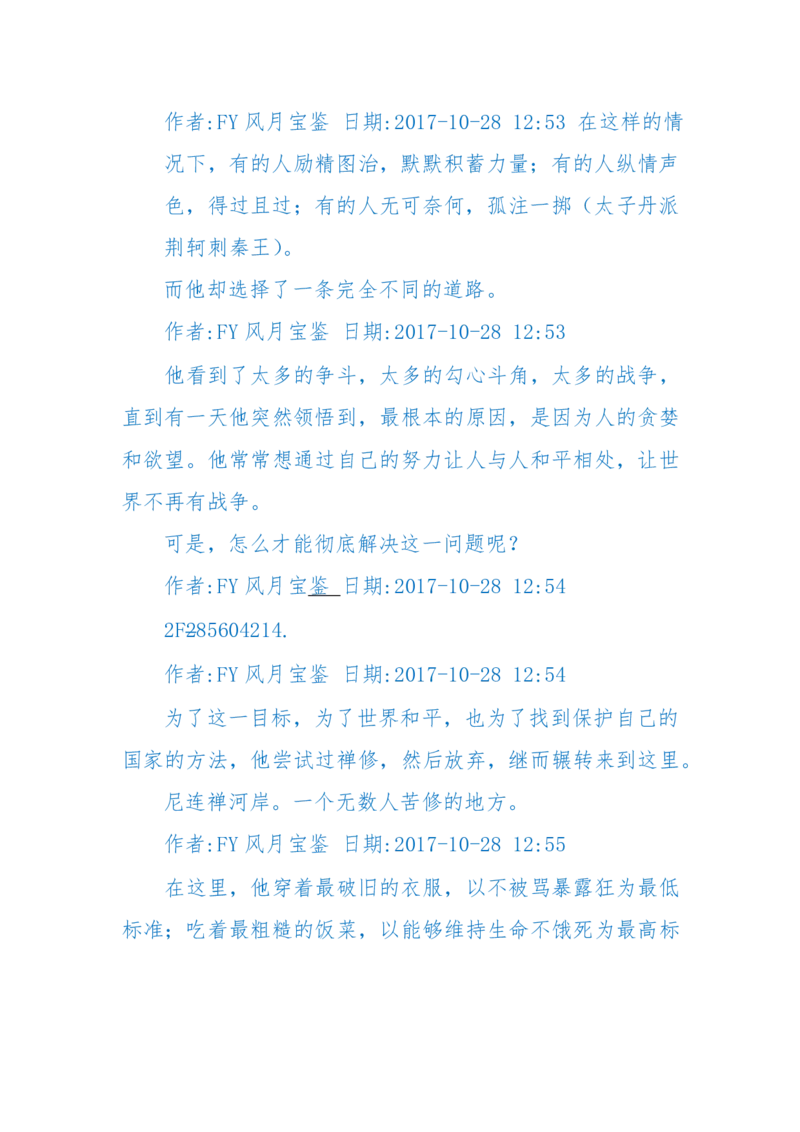 作者:FY风月宝鉴 日期:2017-10-28 12:53 在这样的情况下，有的人励精图治，默默积蓄力量；有的人纵情声色，得过且过；有的人无可奈何，孤注一掷（太子丹派荆轲刺秦王）。

而他却选择了一条完全不同的道路。

作者:FY风月宝鉴 日期:2017-10-28 12:53

他看到了太多的争斗，太多的勾心斗角，太多的战争，直到有一天他突然领悟到，最根本的原因，是因为人的贪婪和欲望。他常常想通过自己的努力让人与人和平相处，让世界不再有战争。

可是，怎么才能彻底解决这一问题呢？

作者:FY风月宝鉴 日期:2017-10-28 12:54

2F285604214.

作者:FY风月宝鉴 日期:2017-10-28 12:54

为了这一目标，为了世界和平，也为了找到保护自己的国家的方法，他尝试过禅修，然后放弃，继而辗转来到这里。

尼连禅河岸。一个无数人苦修的地方。

作者:FY风月宝鉴 日期:2017-10-28 12:55

在这里，他穿着最破旧的衣服，以不被骂暴露狂为最低标准；吃着最粗糙的饭菜，以能够维持生命不饿死为最高标